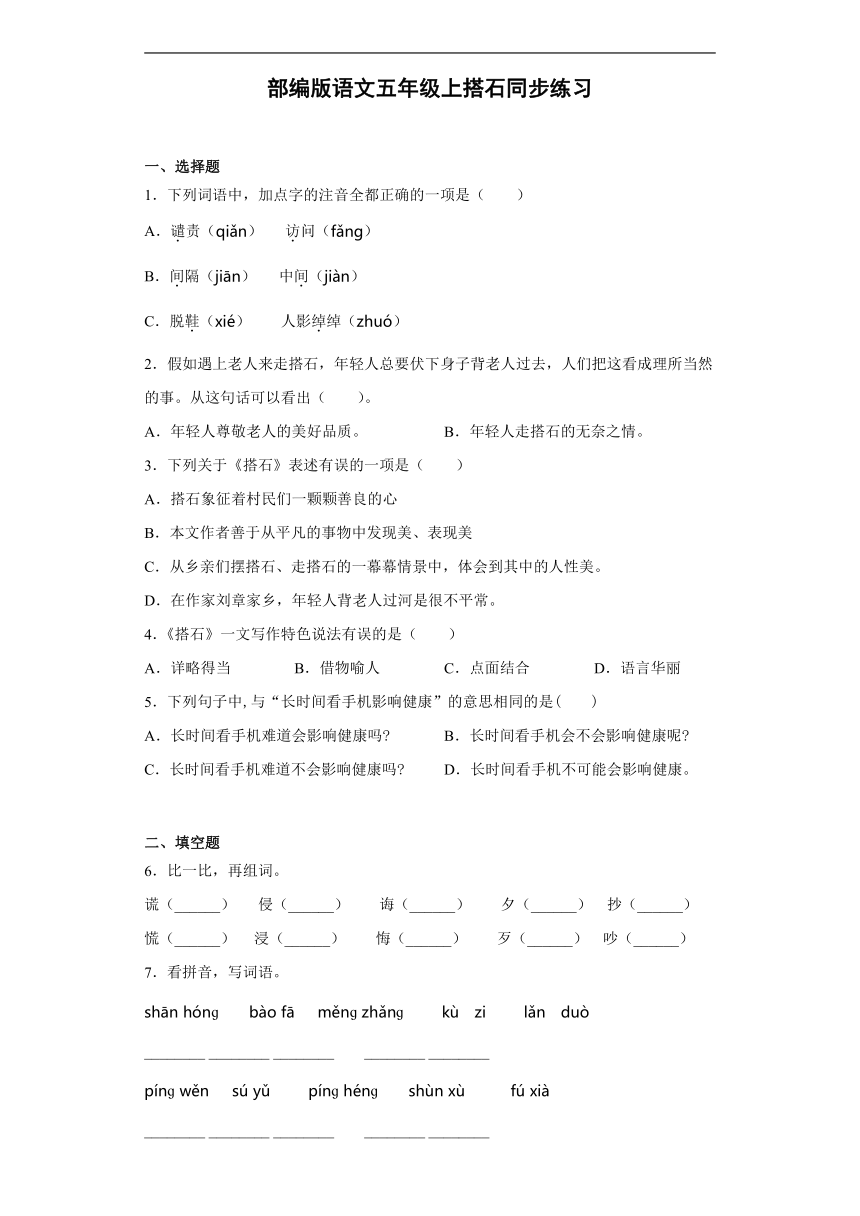 部编版语文五年级上搭石同步练习

一、选择题

1．下列词语中，加点字的注音全都正确的一项是（　　）

A．谴责（qiǎn）　访问（fǎng）

B．间隔（jiān）　中间（jiàn）

C．脱鞋（xié）　人影绰绰（zhuó）

2．假如遇上老人来走搭石，年轻人总要伏下身子背老人过去，人们把这看成理所当然的事。从这句话可以看出（　　）。

A．年轻人尊敬老人的美好品质。　B．年轻人走搭石的无奈之情。

3．下列关于《搭石》表述有误的一项是（　　）

A．搭石象征着村民们一颗颗善良的心

B．本文作者善于从平凡的事物中发现美、表现美

C．从乡亲们摆搭石、走搭石的一幕幕情景中，体会到其中的人性美。

D．在作家刘章家乡，年轻人背老人过河是很不平常。

4．《搭石》一文写作特色说法有误的是（　　）

A．详略得当　B．借物喻人　C．点面结合　D．语言华丽

5．下列句子中，与“长时间看手机影响健康”的意思相同的是（　　）

A．长时间看手机难道会影响健康吗?　B．长时间看手机会不会影响健康呢?

C．长时间看手机难道不会影响健康吗?　D．长时间看手机不可能会影响健康。

二、填空题

6．比一比，再组词。

谎（______）　侵（______）　诲（______）　夕（______）　抄（______）

慌（______）　浸（______）　悔（______）　歹（______）　吵（______）

7．看拼音，写词语。

shān hóng　bào fā　měng zhǎng　kù zi　lǎn duò

________ ________ ________　________ ________

píng wěn　sú yǔ　píng héng　shùn xù　fú xià

________ ________ ________　________ ________